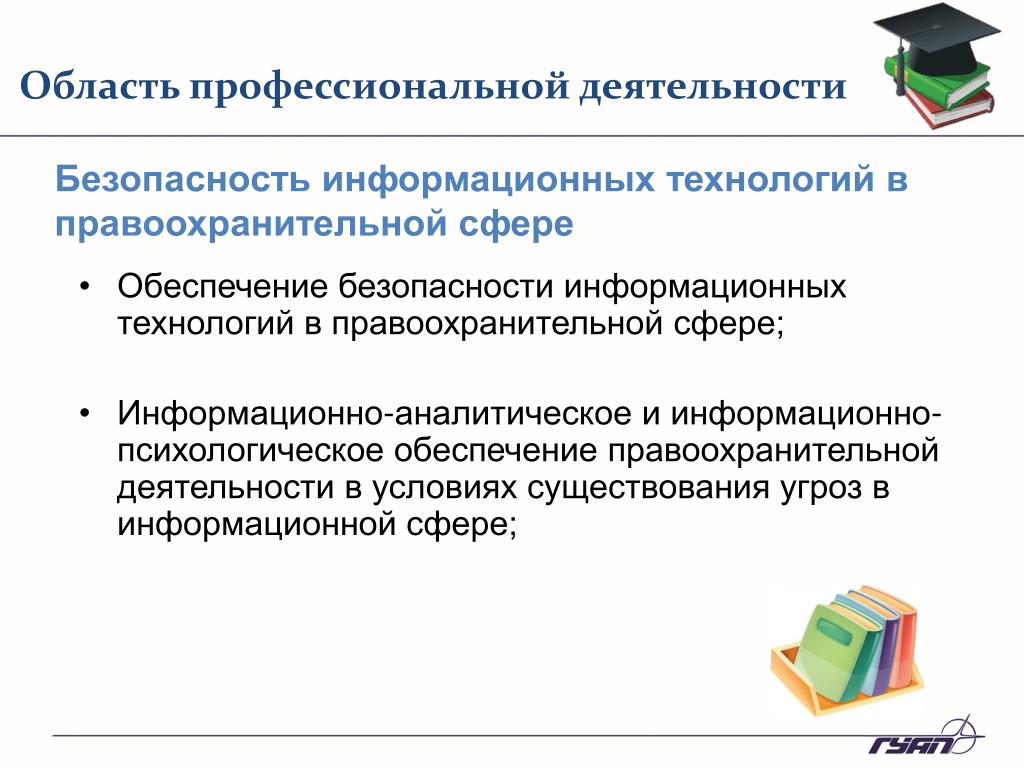 Область профессиональной деятельности

Безопасность информационных технологий в правоохранительной сфере

• Обеспечение безопасности информационных технологий в правоохранительной сфере;

• Информационно-аналитическое и информационно-психологическое обеспечение правоохранительной деятельности в условиях существования угроз в информационной сфере;

ГУАП